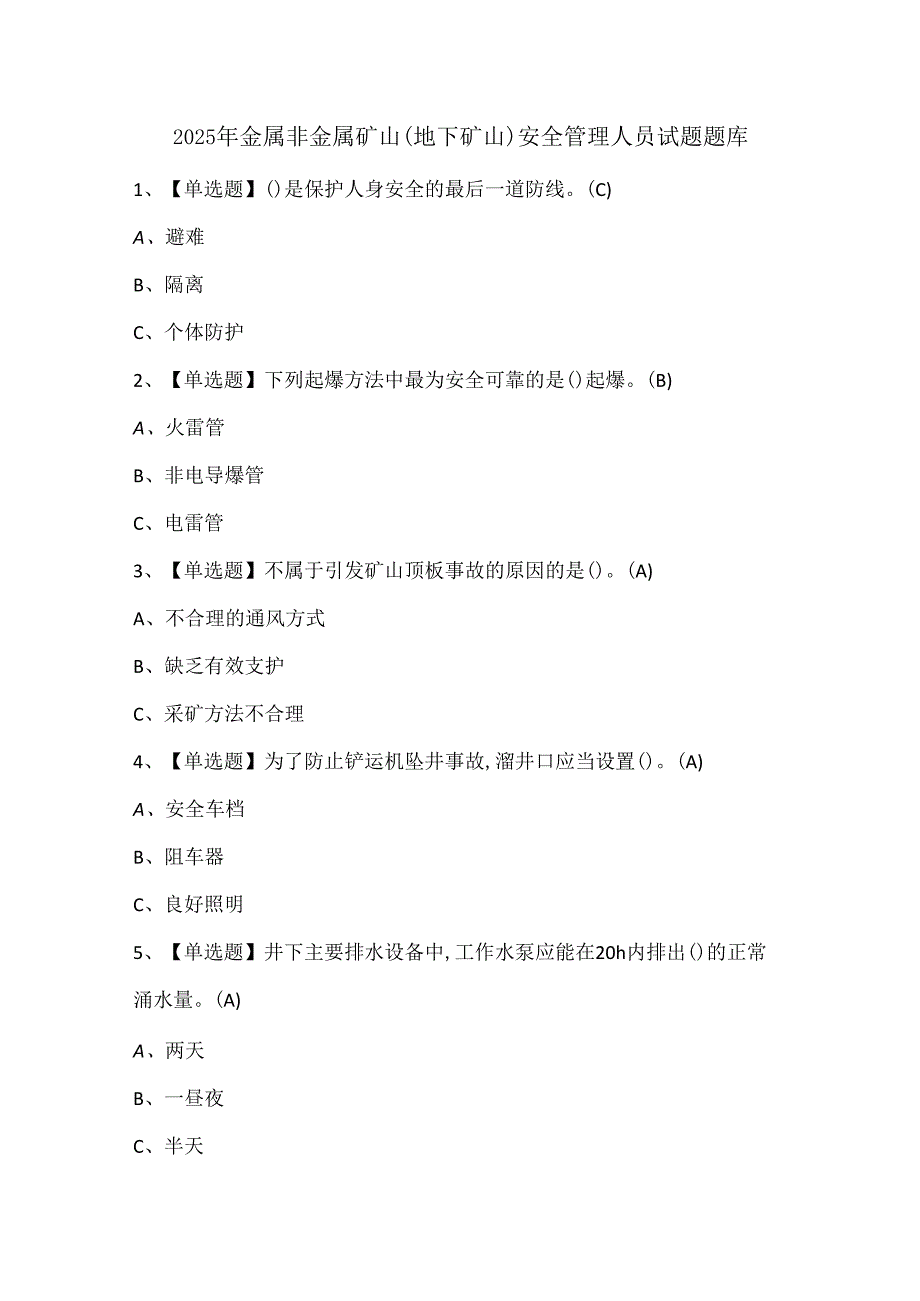 2025年金属非金属矿山(地下矿山)安全管理人员试题题库

1、【单选题】()是保护人身安全的最后一道防线。(C)

A、避难

B、隔离

C、个体防护

2、【单选题】下列起爆方法中最为安全可靠的是()起爆。(B)

A、火雷管

B、非电导爆管

C、电雷管

3、【单选题】不属于引发矿山顶板事故的原因的是()。(A)

A、不合理的通风方式

B、缺乏有效支护

C、采矿方法不合理

4、【单选题】为了防止铲运机坠井事故,溜井口应当设置()。(A)

A、安全车档

B、阻车器

C、良好照明

5、【单选题】井下主要排水设备中,工作水泵应能在20h内排出()的正常涌水量。(A)

A、两天

B、一昼夜

C、半天